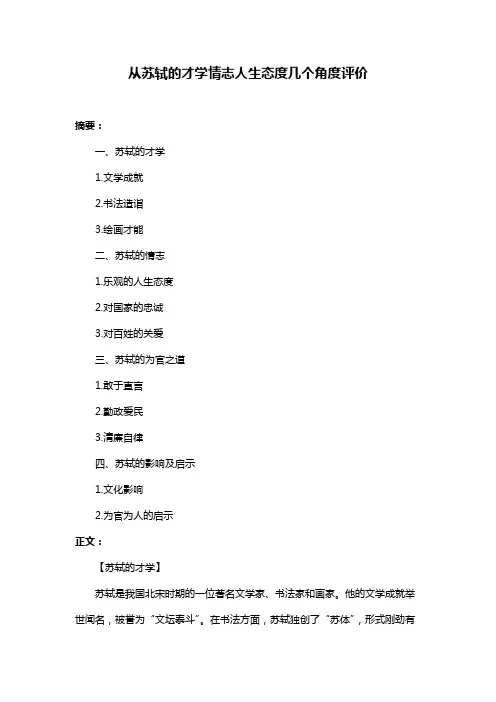 从苏轼的才学情志人生态度几个角度评价

摘要：

一、苏轼的才学

1.文学成就

2.书法造诣

3.绘画才能

二、苏轼的情志

1.乐观的人生态度

2.对国家的忠诚

3.对百姓的关爱

三、苏轼的为官之道

1.敢于直言

2.勤政爱民

3.清廉自律

四、苏轼的影响及启示

1.文化影响

2.为官为人的启示

正文：

【苏轼的才学】

苏轼是我国北宋时期的一位著名文学家、书法家和画家。他的文学成就举世闻名，被誉为“文坛泰斗”。在书法方面，苏轼独创了“苏体”，形式刚劲有